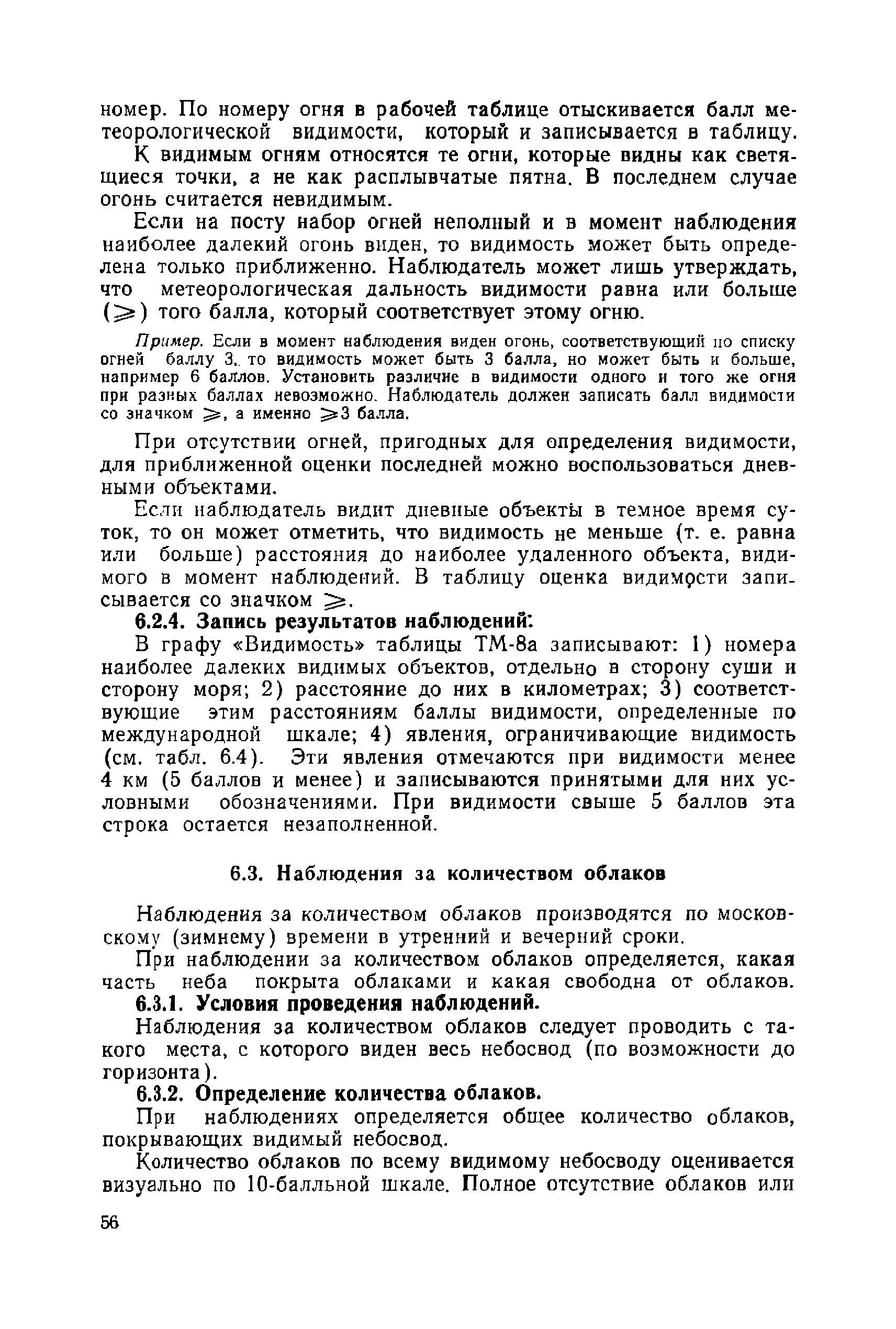 номер. По номеру огня в рабочей таблице отыскивается балл метеорологической видимости, который и записывается в таблицу.

К видимым огням относятся те огни, которые видны как светящиеся точки, а не как расплывчатые пятна. В последнем случае огонь считается невидимым.

Если на посту набор огней неполный и в момент наблюдения наиболее далекий огонь виден, то видимость может быть определена только приближенно. Наблюдатель может лишь утверждать, что метеорологическая дальность видимости равна или больше ($\geqslant$) того балла, который соответствует этому огню.

Пример. Если в момент наблюдения виден огонь, соответствующий по списку огней баллу 3, то видимость может быть 3 балла, но может быть и больше, например 6 баллов. Установить различие в видимости одного и того же огня при разных баллах невозможно. Наблюдатель должен записать балл видимости со значком $\geqslant$, а именно $\geqslant$3 балла.

При отсутствии огней, пригодных для определения видимости, для приближенной оценки последней можно воспользоваться дневными объектами.

Если наблюдатель видит дневные объекты в темное время суток, то он может отметить, что видимость не меньше (т. е. равна или больше) расстояния до наиболее удаленного объекта, видимого в момент наблюдений. В таблицу оценка видимости записывается со значком $\geqslant$.

6.2.4. Запись результатов наблюдений:

В графу «Видимость» таблицы ТМ-8а записывают: 1) номера наиболее далеких видимых объектов, отдельно в сторону суши и сторону моря; 2) расстояние до них в километрах; 3) соответствующие этим расстояниям баллы видимости, определенные по международной шкале; 4) явления, ограничивающие видимость (см. табл. 6.4). Эти явления отмечаются при видимости менее 4 км (5 баллов и менее) и записываются принятыми для них условными обозначениями. При видимости свыше 5 баллов эта строка остается незаполненной.

6.3. Наблюдения за количеством облаков

Наблюдения за количеством облаков производятся по московскому (зимнему) времени в утренний и вечерний сроки.

При наблюдении за количеством облаков определяется, какая часть неба покрыта облаками и какая свободна от облаков.

6.3.1. Условия проведения наблюдений.

Наблюдения за количеством облаков следует проводить с такого места, с которого виден весь небосвод (по возможности до горизонта).

6.3.2. Определение количества облаков.

При наблюдениях определяется общее количество облаков, покрывающих видимый небосвод.

Количество облаков по всему видимому небосводу оценивается визуально по 10-балльной шкале. Полное отсутствие облаков или

56